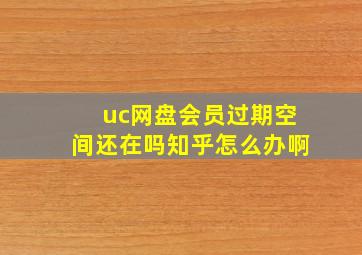 uc网盘会员过期空间还在吗知乎怎么办啊